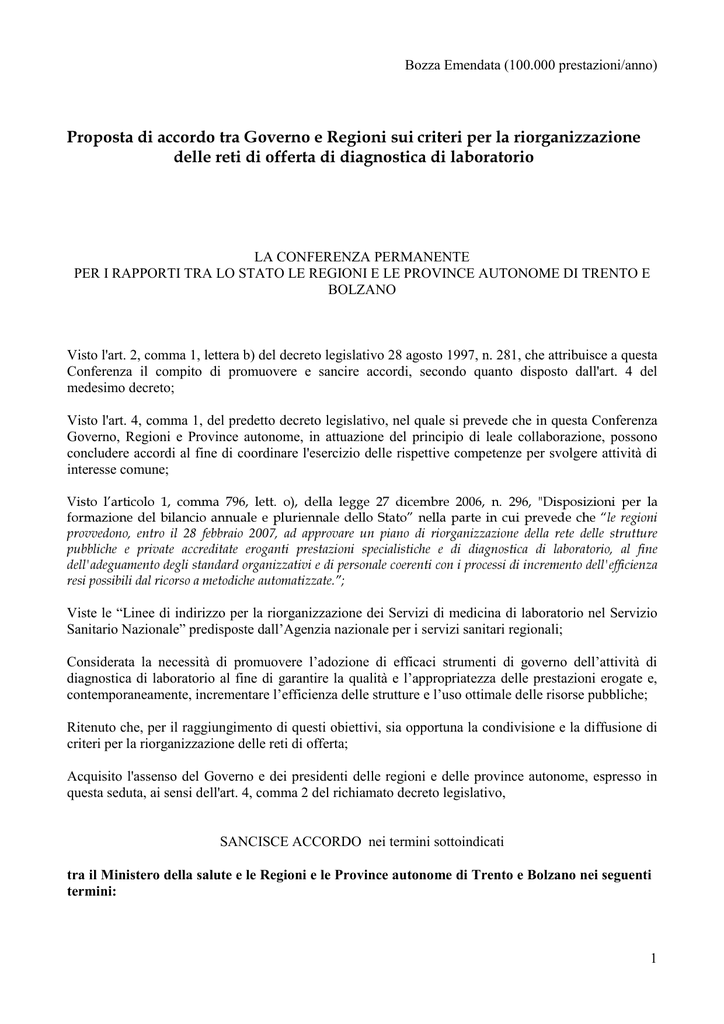 Bozza Emendata (100.000 prestazioni/anno)

Proposta di accordo tra Governo e Regioni sui criteri per la riorganizzazione delle reti di offerta di diagnostica di laboratorio

LA CONFERENZA PERMANENTE
PER I RAPPORTI TRA LO STATO LE REGIONI E LE PROVINCE AUTONOME DI TRENTO E BOLZANO

Visto l'art. 2, comma 1, lettera b) del decreto legislativo 28 agosto 1997, n. 281, che attribuisce a questa Conferenza il compito di promuovere e sancire accordi, secondo quanto disposto dall'art. 4 del medesimo decreto;

Visto l'art. 4, comma 1, del predetto decreto legislativo, nel quale si prevede che in questa Conferenza Governo, Regioni e Province autonome, in attuazione del principio di leale collaborazione, possono concludere accordi al fine di coordinare l'esercizio delle rispettive competenze per svolgere attività di interesse comune;

Visto l'articolo 1, comma 796, lett. o), della legge 27 dicembre 2006, n. 296, "Disposizioni per la formazione del bilancio annuale e pluriennale dello Stato" nella parte in cui prevede che "le regioni provvedono, entro il 28 febbraio 2007, ad approvare un piano di riorganizzazione della rete delle strutture pubbliche e private accreditate eroganti prestazioni specialistiche e di diagnostica di laboratorio, al fine dell'adeguamento degli standard organizzativi e di personale coerenti con i processi di incremento dell'efficienza resi possibili dal ricorso a metodiche automatizzate.";

Viste le "Linee di indirizzo per la riorganizzazione dei Servizi di medicina di laboratorio nel Servizio Sanitario Nazionale" predisposte dall'Agenzia nazionale per i servizi sanitari regionali;

Considerata la necessità di promuovere l'adozione di efficaci strumenti di governo dell'attività di diagnostica di laboratorio al fine di garantire la qualità e l'appropriatezza delle prestazioni erogate e, contemporaneamente, incrementare l'efficienza delle strutture e l'uso ottimale delle risorse pubbliche;

Ritenuto che, per il raggiungimento di questi obiettivi, sia opportuna la condivisione e la diffusione di criteri per la riorganizzazione delle reti di offerta;

Acquisito l'assenso del Governo e dei presidenti delle regioni e delle province autonome, espresso in questa seduta, ai sensi dell'art. 4, comma 2 del richiamato decreto legislativo,

SANCISCE ACCORDO nei termini sottoindicati

tra il Ministero della salute e le Regioni e le Province autonome di Trento e Bolzano nei seguenti termini:

1